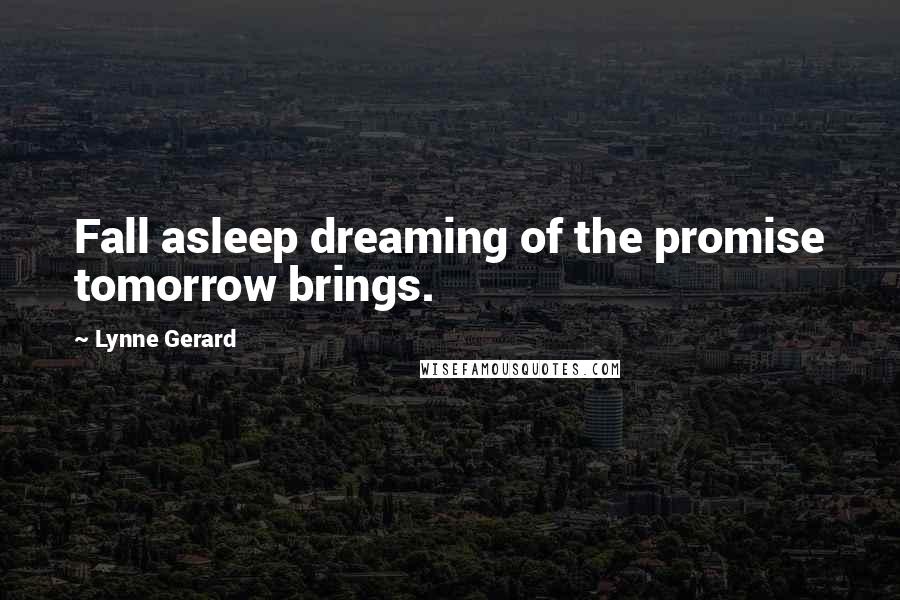 Fall asleep dreaming of the promise tomorrow brings.

~ Lynne Gerard

WISEFAMOUSQUOTES.COM